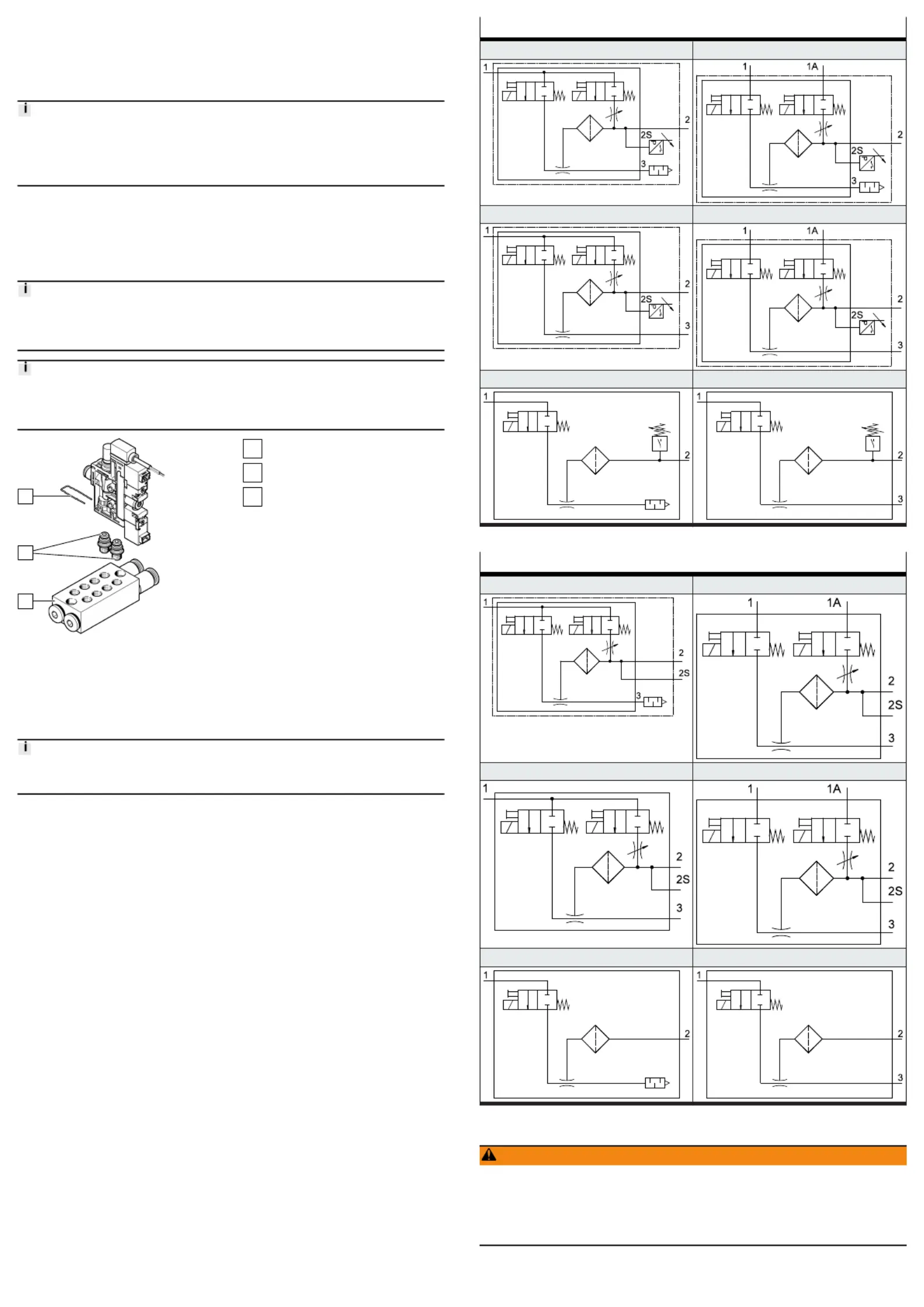 i

i

i

i

1
2
2S
3

1
1A
2
2S
3

1
2
2S
3

1
1A
2
2S
3

1
2

1
2
3

1
2
2S
3

1
1A
2
2S
3

1
2
2S
3

1
1A
2
2S
3

1
2

1
2
3